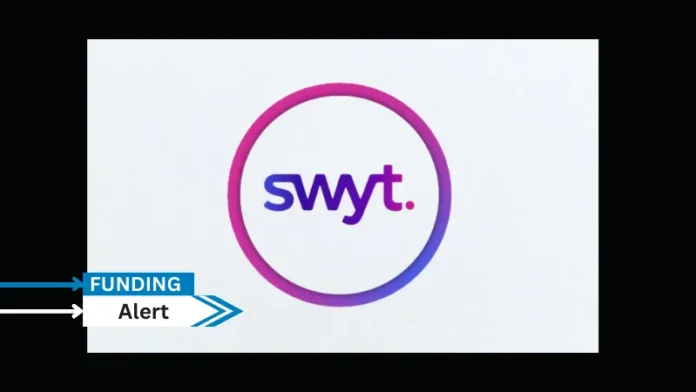 swyt.

FUNDING
Alert